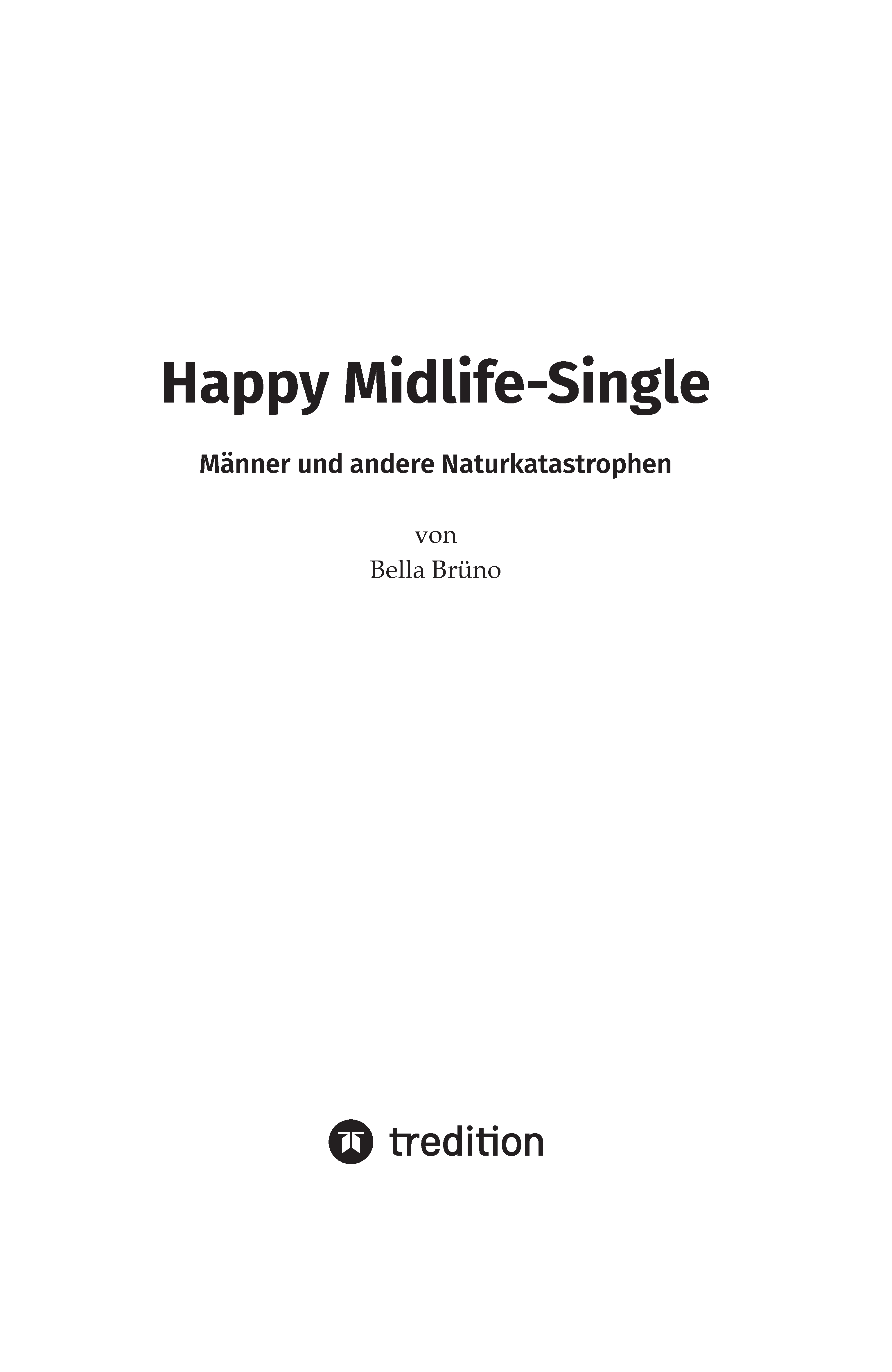 Happy Midlife-Single

Männer und andere Naturkatastrophen

von

Bella Brüno

tredition